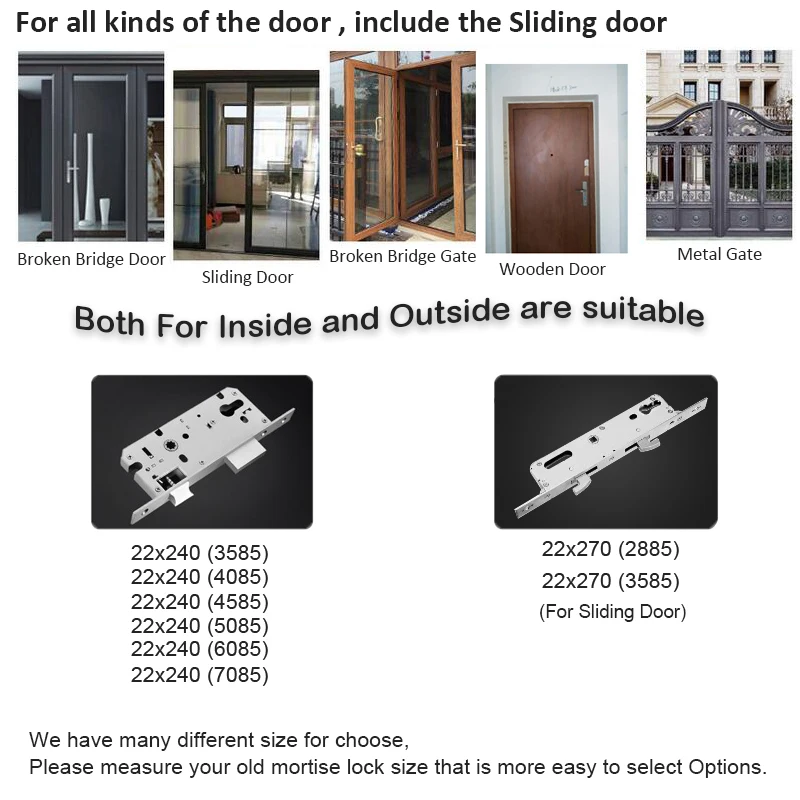 For all kinds of the door , include the Sliding door

Broken Bridge Door

Sliding Door

Broken Bridge Gate

Wooden Door

Metal Gate

Both For Inside and Outside are suitable

22x240 (3585)
22x240 (4085)
22x240 (4585)
22x240 (5085)
22x240 (6085)
22x240 (7085)

22x270 (2885)
22x270 (3585)
(For Sliding Door)

We have many different size for choose,
Please measure your old mortise lock size that is more easy to select Options.